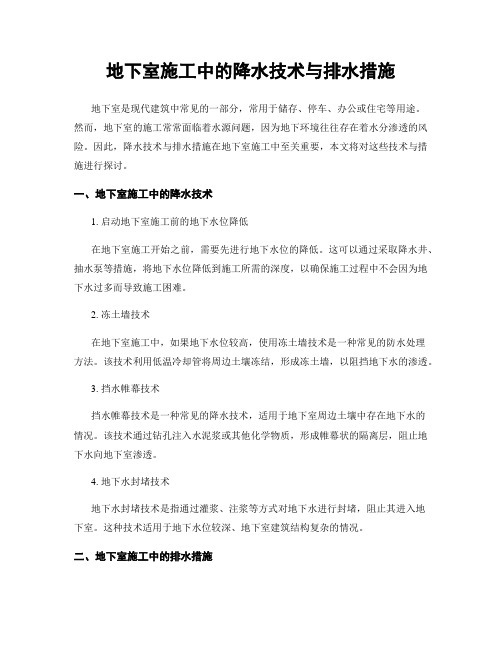 地下室施工中的降水技术与排水措施

地下室是现代建筑中常见的一部分，常用于储存、停车、办公或住宅等用途。然而，地下室的施工常常面临着水源问题，因为地下环境往往存在着水分渗透的风险。因此，降水技术与排水措施在地下室施工中至关重要，本文将对这些技术与措施进行探讨。

一、地下室施工中的降水技术

1. 启动地下室施工前的地下水位降低

在地下室施工开始之前，需要先进行地下水位的降低。这可以通过采取降水井、抽水泵等措施，将地下水位降低到施工所需的深度，以确保施工过程中不会因为地下水过多而导致施工困难。

2. 冻土墙技术

在地下室施工中，如果地下水位较高，使用冻土墙技术是一种常见的防水处理方法。该技术利用低温冷却管将周边土壤冻结，形成冻土墙，以阻挡地下水的渗透。

3. 挡水帷幕技术

挡水帷幕技术是一种常见的降水技术，适用于地下室周边土壤中存在地下水的情况。该技术通过钻孔注入水泥浆或其他化学物质，形成帷幕状的隔离层，阻止地下水向地下室渗透。

4. 地下水封堵技术

地下水封堵技术是指通过灌浆、注浆等方式对地下水进行封堵，阻止其进入地下室。这种技术适用于地下水位较深、地下室建筑结构复杂的情况。

二、地下室施工中的排水措施